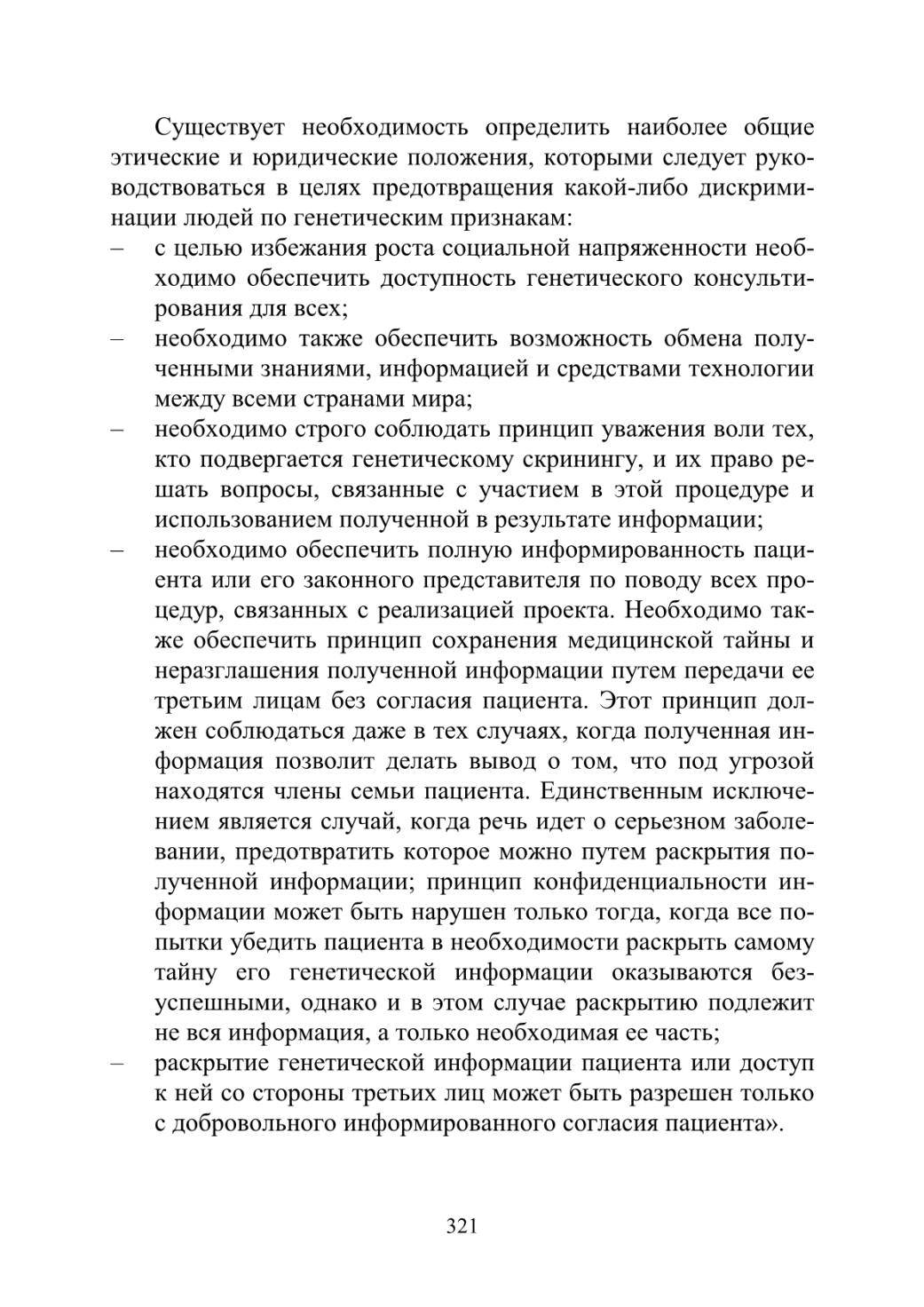 Существует необходимость определить наиболее общие этические и юридические положения, которыми следует руководствоваться в целях предотвращения какой-либо дискриминации людей по генетическим признакам:

– с целью избежания роста социальной напряженности необходимо обеспечить доступность генетического консультирования для всех;

– необходимо также обеспечить возможность обмена полученными знаниями, информацией и средствами технологии между всеми странами мира;

– необходимо строго соблюдать принцип уважения воли тех, кто подвергается генетическому скринингу, и их право решать вопросы, связанные с участием в этой процедуре и использованием полученной в результате информации;

– необходимо обеспечить полную информированность пациента или его законного представителя по поводу всех процедур, связанных с реализацией проекта. Необходимо также обеспечить принцип сохранения медицинской тайны и неразглашения полученной информации путем передачи ее третьим лицам без согласия пациента. Этот принцип должен соблюдаться даже в тех случаях, когда полученная информация позволит делать вывод о том, что под угрозой находятся члены семьи пациента. Единственным исключением является случай, когда речь идет о серьезном заболевании, предотвратить которое можно путем раскрытия полученной информации; принцип конфиденциальности информации может быть нарушен только тогда, когда все попытки убедить пациента в необходимости раскрыть самому тайну его генетической информации оказываются безуспешными, однако и в этом случае раскрытию подлежит не вся информация, а только необходимая ее часть;

– раскрытие генетической информации пациента или доступ к ней со стороны третьих лиц может быть разрешен только с добровольного информированного согласия пациента».

321